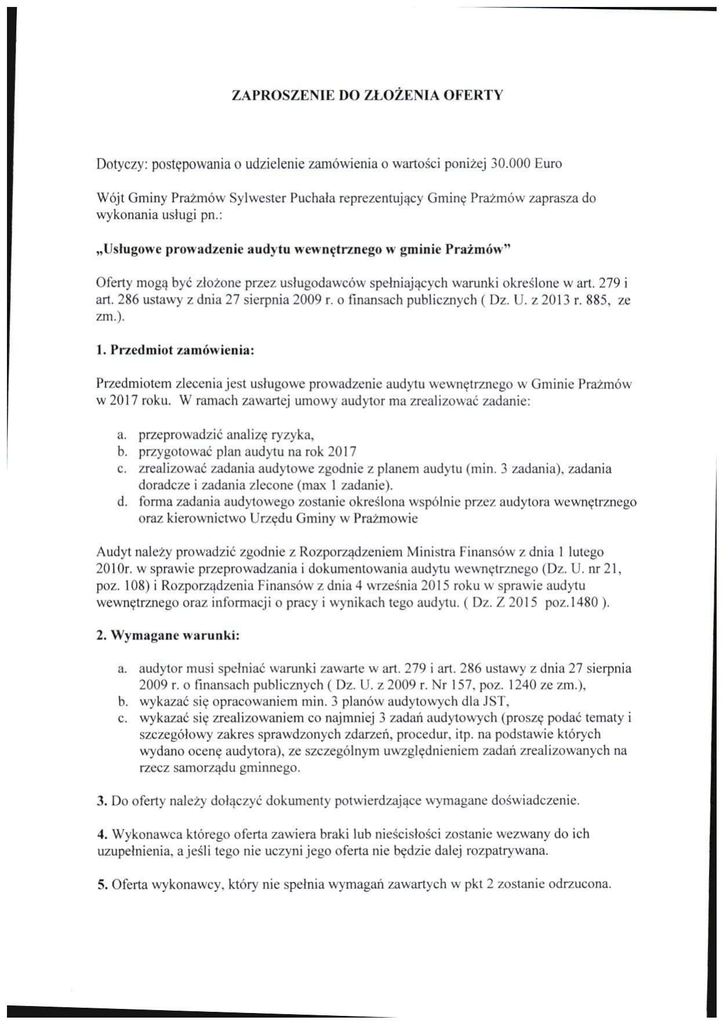 ZAPROSZENIE DO ZŁOŻENIA OFERTY

Dotyczy: postępowania o udzielenie zamówienia o wartości poniżej 30.000 Euro

Wójt Gminy Prażmów Sylwester Puchała reprezentujący Gminę Prażmów zaprasza do wykonania usługi pn.:

„Usługowe prowadzenie audytu wewnętrznego w gminie Prażmów"

Oferty mogą być złożone przez usługodawców spełniających warunki określone w art. 279 i art. 286 ustawy z dnia 27 sierpnia 2009 r. o finansach publicznych ( Dz. U. z 2013 r. 885, ze zm.).

1. Przedmiot zamówienia:

Przedmiotem zlecenia jest usługowe prowadzenie audytu wewnętrznego w Gminie Prażmów w 2017 roku. W ramach zawartej umowy audytor ma zrealizować zadanie:

a. przeprowadzić analizę ryzyka,
b. przygotować plan audytu na rok 2017
c. zrealizować zadania audytowe zgodnie z planem audytu (min. 3 zadania), zadania doradcze i zadania zlecone (max 1 zadanie).
d. forma zadania audytowego zostanie określona wspólnie przez audytora wewnętrznego oraz kierownictwo Urzędu Gminy w Prażmowie

Audyt należy prowadzić zgodnie z Rozporządzeniem Ministra Finansów z dnia 1 lutego 2010r. w sprawie przeprowadzania i dokumentowania audytu wewnętrznego (Dz. U. nr 21, poz. 108) i Rozporządzenia Finansów z dnia 4 września 2015 roku w sprawie audytu wewnętrznego oraz informacji o pracy i wynikach tego audytu. ( Dz. Z 2015 poz.1480 ).

2. Wymagane warunki:

a. audytor musi spełniać warunki zawarte w art. 279 i art. 286 ustawy z dnia 27 sierpnia 2009 r. o finansach publicznych ( Dz. U. z 2009 r. Nr 157, poz. 1240 ze zm.),
b. wykazać się opracowaniem min. 3 planów audytowych dla JST,
c. wykazać się zrealizowaniem co najmniej 3 zadań audytowych (proszę podać tematy i szczegółowy zakres sprawdzonych zdarzeń, procedur, itp. na podstawie których wydano ocenę audytora), ze szczególnym uwzględnieniem zadań zrealizowanych na rzecz samorządu gminnego.

3. Do oferty należy dołączyć dokumenty potwierdzające wymagane doświadczenie.

4. Wykonawca którego oferta zawiera braki lub nieścisłości zostanie wezwany do ich uzupełnienia, a jeśli tego nie uczyni jego oferta nie będzie dalej rozpatrywana.

5. Oferta wykonawcy, który nie spełnia wymagań zawartych w pkt 2 zostanie odrzucona.